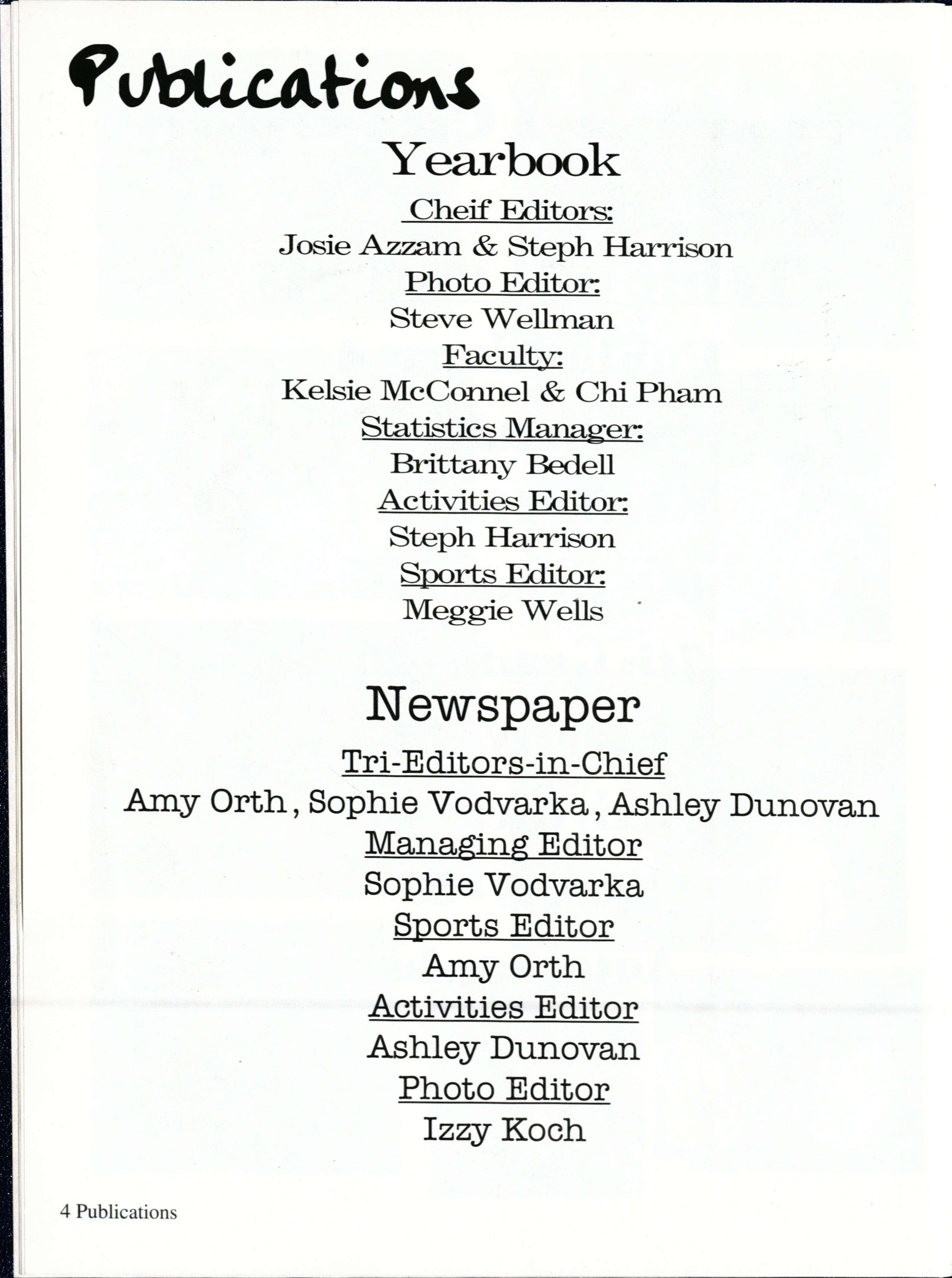 Publications

Yearbook

Cheif Editors:
Josie Azzam & Steph Harrison
Photo Editor:
Steve Wellman
Faculty:
Kelsie McConnel & Chi Pham
Statistics Manager:
Brittany Bedell
Activities Editor:
Steph Harrison
Sports Editor:
Meggie Wells

Newspaper

Tri-Editors-in-Chief
Amy Orth, Sophie Vodvarka, Ashley Dunovan
Managing Editor
Sophie Vodvarka
Sports Editor
Amy Orth
Activities Editor
Ashley Dunovan
Photo Editor
Izzy Koch

4 Publications